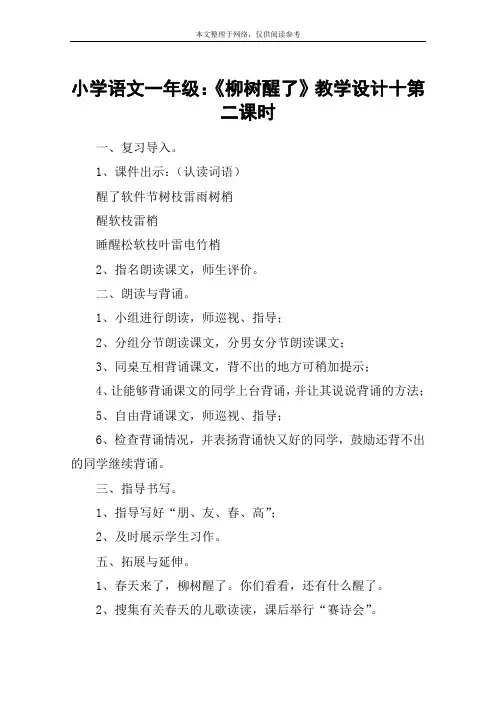 本文整理于网络，仅供阅读参考

小学语文一年级:《柳树醒了》教学设计十第二课时

一、复习导入。

1、课件出示:（认读词语）

醒了软件节树枝雷雨树梢

醒软枝雷梢

睡醒松软枝叶雷电竹梢

2、指名朗读课文，师生评价。

二、朗读与背诵。

1、小组进行朗读，师巡视、指导；

2、分组分节朗读课文，分男女分节朗读课文；

3、同桌互相背诵课文，背不出的地方可稍加提示；

4、让能够背诵课文的同学上台背诵，并让其说说背诵的方法；

5、自由背诵课文，师巡视、指导；

6、检查背诵情况，并表扬背诵快又好的同学，鼓励还背不出的同学继续背诵。

三、指导书写。

1、指导写好“朋、友、春、高”；

2、及时展示学生习作。

五、拓展与延伸。

1、春天来了，柳树醒了。你们看看，还有什么醒了。

2、搜集有关春天的儿歌读读，课后举行“赛诗会”。